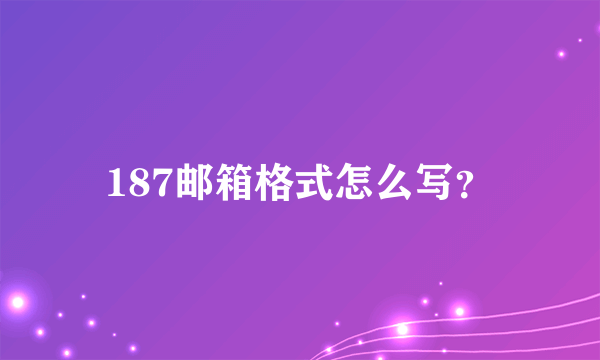 187邮箱格式怎么写？